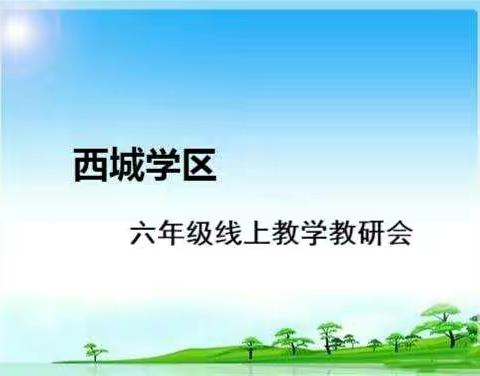 西城学区

六年级线上教学教研会